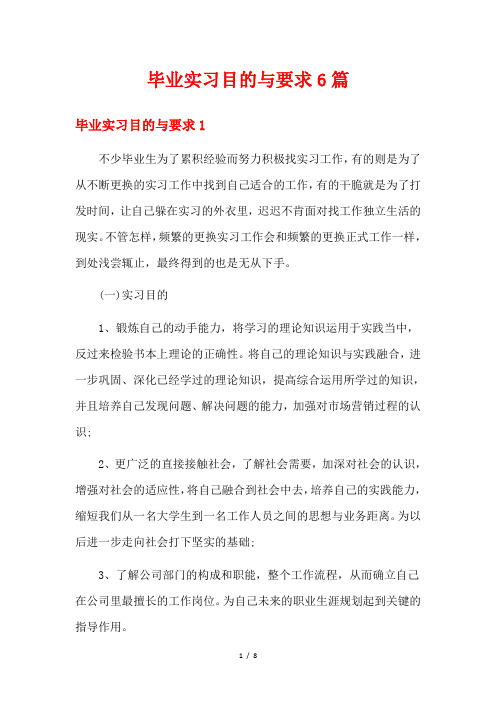 毕业实习目的与要求6篇

毕业实习目的与要求1

不少毕业生为了累积经验而努力积极找实习工作，有的则是为了从不断更换的实习工作中找到自己适合的工作，有的干脆就是为了打发时间，让自己躲在实习的外衣里，迟迟不肯面对找工作独立生活的现实。不管怎样，频繁的更换实习工作会和频繁的更换正式工作一样，到处浅尝辄止，最终得到的也是无从下手。

(一)实习目的

1、锻炼自己的动手能力，将学习的理论知识运用于实践当中，反过来检验书本上理论的正确性。将自己的理论知识与实践融合，进一步巩固、深化已经学过的理论知识，提高综合运用所学过的知识，并且培养自己发现问题、解决问题的能力，加强对市场营销过程的认识;

2、更广泛的直接接触社会，了解社会需要，加深对社会的认识，增强对社会的适应性，将自己融合到社会中去，培养自己的实践能力，缩短我们从一名大学生到一名工作人员之间的思想与业务距离。为以后进一步走向社会打下坚实的基础;

3、了解公司部门的构成和职能，整个工作流程，从而确立自己在公司里最擅长的工作岗位。为自己未来的职业生涯规划起到关键的指导作用。

1 / 8